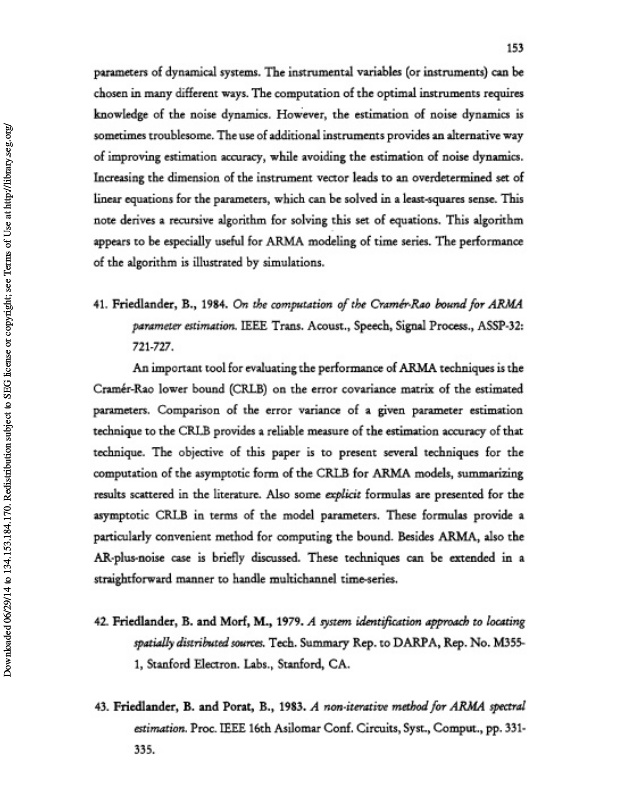 153

parameters of dynamical systems. The instrumental variables (or instruments) can be chosen in many different ways. The computation of the optimal instruments requires knowledge of the noise dynamics. However, the estimation of noise dynamics is sometimes troublesome. The use of additional instruments provides an alternative way of improving estimation accuracy, while avoiding the estimation of noise dynamics. Increasing the dimension of the instrument vector leads to an overdetermined set of linear equations for the parameters, which can be solved in a least-squares sense. This note derives a recursive algorithm for solving this set of equations. This algorithm appears to be especially useful for ARMA modeling of time series. The performance of the algorithm is illustrated by simulations.

41. Friedlander, B., 1984. On the computation of the Cramér-Rao bound for ARMA parameter estimation. IEEE Trans. Acoust., Speech, Signal Process., ASSP-32: 721-727.

An important tool for evaluating the performance of ARMA techniques is the Cramér-Rao lower bound (CRLB) on the error covariance matrix of the estimated parameters. Comparison of the error variance of a given parameter estimation technique to the CRLB provides a reliable measure of the estimation accuracy of that technique. The objective of this paper is to present several techniques for the computation of the asymptotic form of the CRLB for ARMA models, summarizing results scattered in the literature. Also some explicit formulas are presented for the asymptotic CRLB in terms of the model parameters. These formulas provide a particularly convenient method for computing the bound. Besides ARMA, also the AR-plus-noise case is briefly discussed. These techniques can be extended in a straightforward manner to handle multichannel time-series.

42. Friedlander, B. and Morf, M., 1979. A system identification approach to locating spatially distributed sources. Tech. Summary Rep. to DARPA, Rep. No. M355-1, Stanford Electron. Labs., Stanford, CA.

43. Friedlander, B. and Porat, B., 1983. A non-iterative method for ARMA spectral estimation. Proc. IEEE 16th Asilomar Conf. Circuits, Syst., Comput., pp. 331-335.

Downloaded 06/29/14 to 134.153.184.170. Redistribution subject to SEG license or copyright; see Terms of Use at http://library.seg.org/